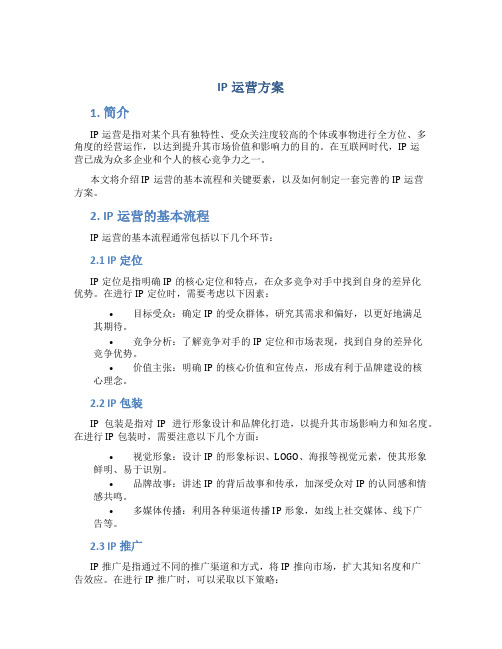 IP 运营方案

1. 简介

IP 运营是指对某个具有独特性、受众关注度较高的个体或事物进行全方位、多角度的经营运作，以达到提升其市场价值和影响力的目的。在互联网时代，IP 运营已成为众多企业和个人的核心竞争力之一。

本文将介绍 IP 运营的基本流程和关键要素，以及如何制定一套完善的 IP 运营方案。

2. IP 运营的基本流程

IP 运营的基本流程通常包括以下几个环节：

2.1 IP 定位

IP 定位是指明确 IP 的核心定位和特点，在众多竞争对手中找到自身的差异化优势。在进行 IP 定位时，需要考虑以下因素：

• 目标受众：确定 IP 的受众群体，研究其需求和偏好，以更好地满足其期待。
• 竞争分析：了解竞争对手的 IP 定位和市场表现，找到自身的差异化竞争优势。
• 价值主张：明确 IP 的核心价值和宣传点，形成有利于品牌建设的核心理念。

2.2 IP 包装

IP 包装是指对 IP 进行形象设计和品牌化打造，以提升其市场影响力和知名度。在进行 IP 包装时，需要注意以下几个方面：

• 视觉形象：设计 IP 的形象标识、LOGO、海报等视觉元素，使其形象鲜明、易于识别。
• 品牌故事：讲述 IP 的背后故事和传承，加深受众对 IP 的认同感和情感共鸣。
• 多媒体传播：利用各种渠道传播 IP 形象，如线上社交媒体、线下广告等。

2.3 IP 推广

IP 推广是指通过不同的推广渠道和方式，将 IP 推向市场，扩大其知名度和广告效应。在进行 IP 推广时，可以采取以下策略：